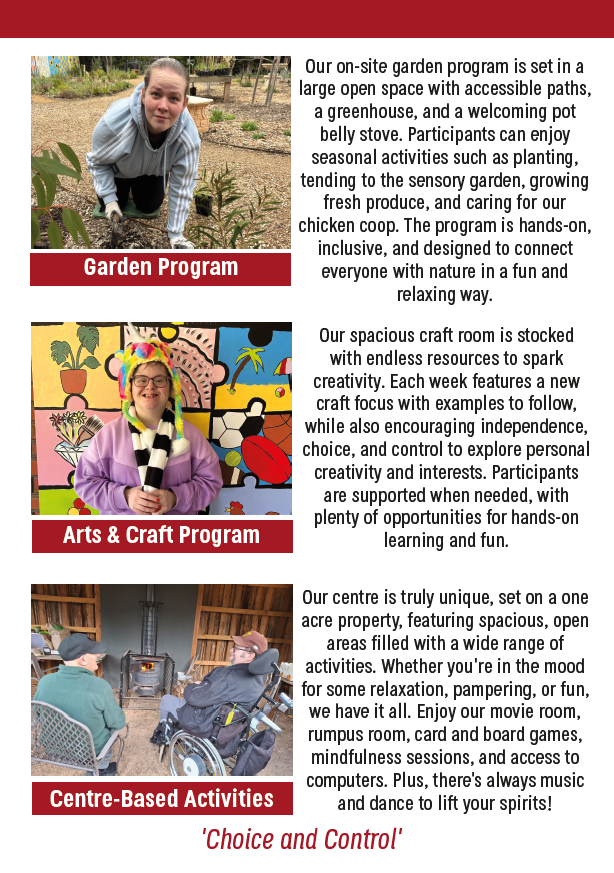 Garden Program

Our on-site garden program is set in a large open space with accessible paths, a greenhouse, and a welcoming pot belly stove. Participants can enjoy seasonal activities such as planting, tending to the sensory garden, growing fresh produce, and caring for our chicken coop. The program is hands-on, inclusive, and designed to connect everyone with nature in a fun and relaxing way.

Arts & Craft Program

Our spacious craft room is stocked with endless resources to spark creativity. Each week features a new craft focus with examples to follow, while also encouraging independence, choice, and control to explore personal creativity and interests. Participants are supported when needed, with plenty of opportunities for hands-on learning and fun.

Centre-Based Activities

Our centre is truly unique, set on a one acre property, featuring spacious, open areas filled with a wide range of activities. Whether you're in the mood for some relaxation, pampering, or fun, we have it all. Enjoy our movie room, rumpus room, card and board games, mindfulness sessions, and access to computers. Plus, there's always music and dance to lift your spirits!

'Choice and Control'